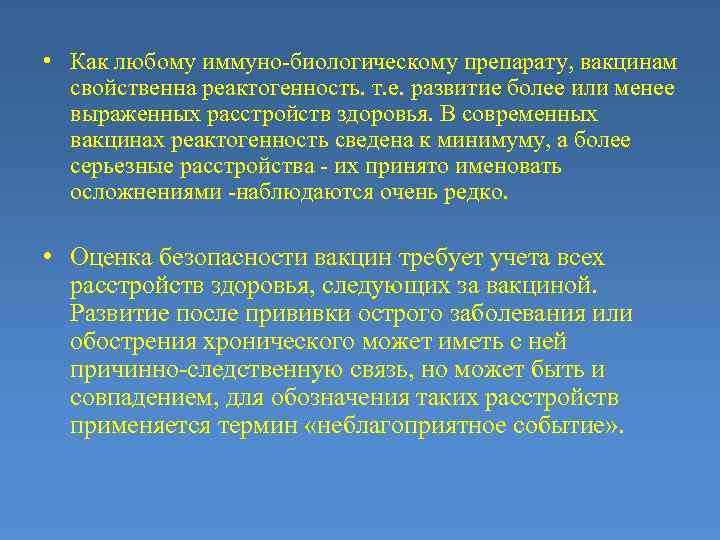 • Как любому иммуно-биологическому препарату, вакцинам свойственна реактогенность. т.е. развитие более или менее выраженных расстройств здоровья. В современных вакцинах реактогенность сведена к минимуму, а более серьезные расстройства - их принято именовать осложнениями -наблюдаются очень редко.

• Оценка безопасности вакцин требует учета всех расстройств здоровья, следующих за вакциной. Развитие после прививки острого заболевания или обострения хронического может иметь с ней причинно-следственную связь, но может быть и совпадением, для обозначения таких расстройств применяется термин «неблагоприятное событие».